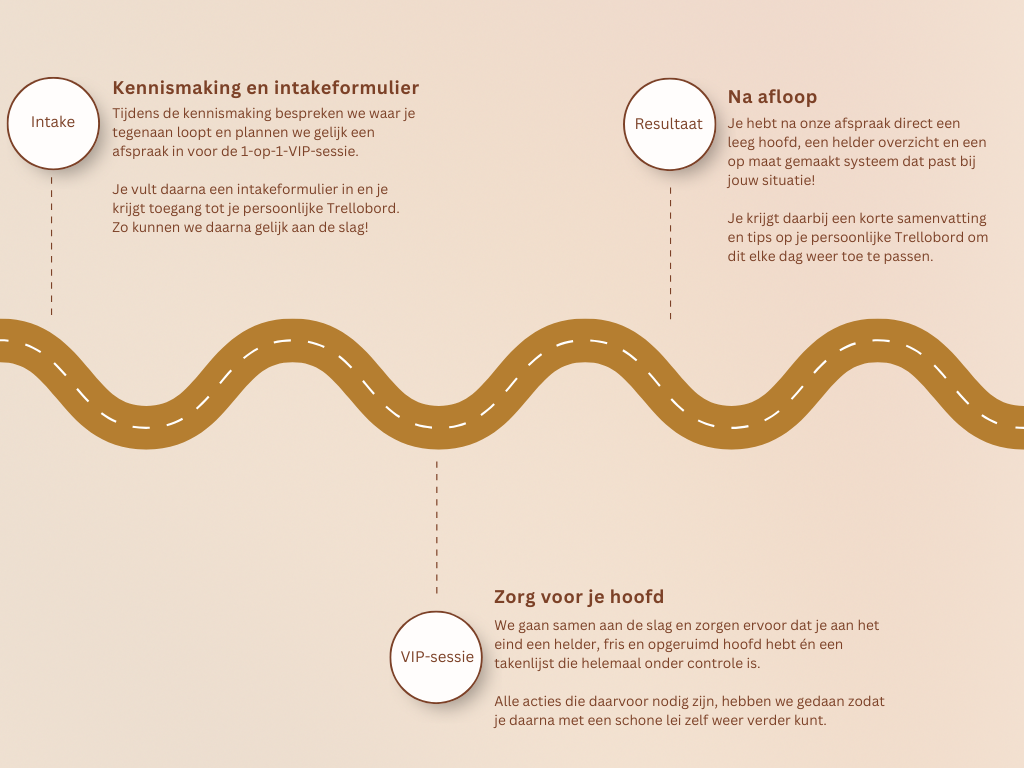 Intake

Kennismaking en intakeformulier

Tijdens de kennismaking bespreken we waar je tegenaan loopt en plannen we gelijk een afspraak in voor de 1-op-1-VIP-sessie.

Je vult daarna een intakeformulier in en je krijgt toegang tot je persoonlijke Trellobord. Zo kunnen we daarna gelijk aan de slag!

Resultaat

Na afloop

Je hebt na onze afspraak direct een leeg hoofd, een helder overzicht en een op maat gemaakt systeem dat past bij jouw situatie!

Je krijgt daarbij een korte samenvatting en tips op je persoonlijke Trellobord om dit elke dag weer toe te passen.

VIP-sessie

Zorg voor je hoofd

We gaan samen aan de slag en zorgen ervoor dat je aan het eind een helder, fris en opgeruimd hoofd hebt én een takenlijst die helemaal onder controle is.

Alle acties die daarvoor nodig zijn, hebben we gedaan zodat je daarna met een schone lei zelf weer verder kunt.